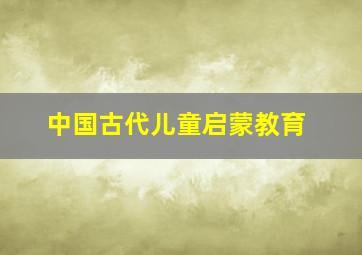 中国古代儿童启蒙教育